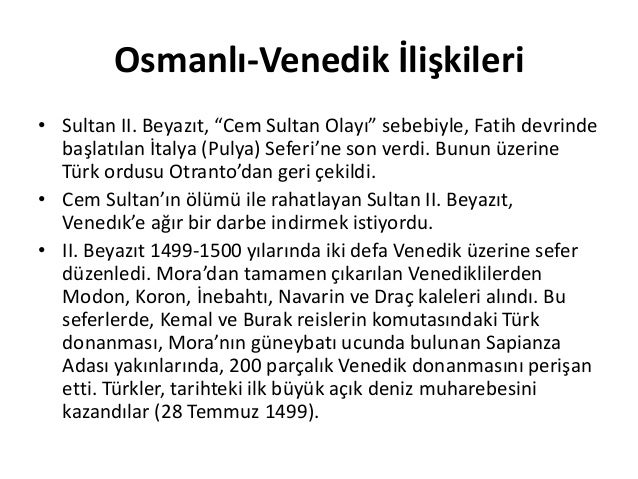 Osmanlı-Venedik İlişkileri

• Sultan II. Beyazıt, “Cem Sultan Olayı” sebebiyle, Fatih devrinde başlatılan İtalya (Pulya) Seferi’ne son verdi. Bunun üzerine Türk ordusu Otranto’dan geri çekildi.

• Cem Sultan’ın ölümü ile rahatlayan Sultan II. Beyazıt, Venedık’e ağır bir darbe indirmek istiyordu.

• II. Beyazıt 1499-1500 yılarında iki defa Venedik üzerine sefer düzenledi. Mora’dan tamamen çıkarılan Venediklilerden Modon, Koron, İnebahtı, Navarin ve Draç kaleleri alındı. Bu seferlerde, Kemal ve Burak reislerin komutasındaki Türk donanması, Mora’nın güneybatı ucunda bulunan Sapianza Adası yakınlarında, 200 parçalık Venedik donanmasını perişan etti. Türkler, tarihteki ilk büyük açık deniz muharebesini kazandılar (28 Temmuz 1499).